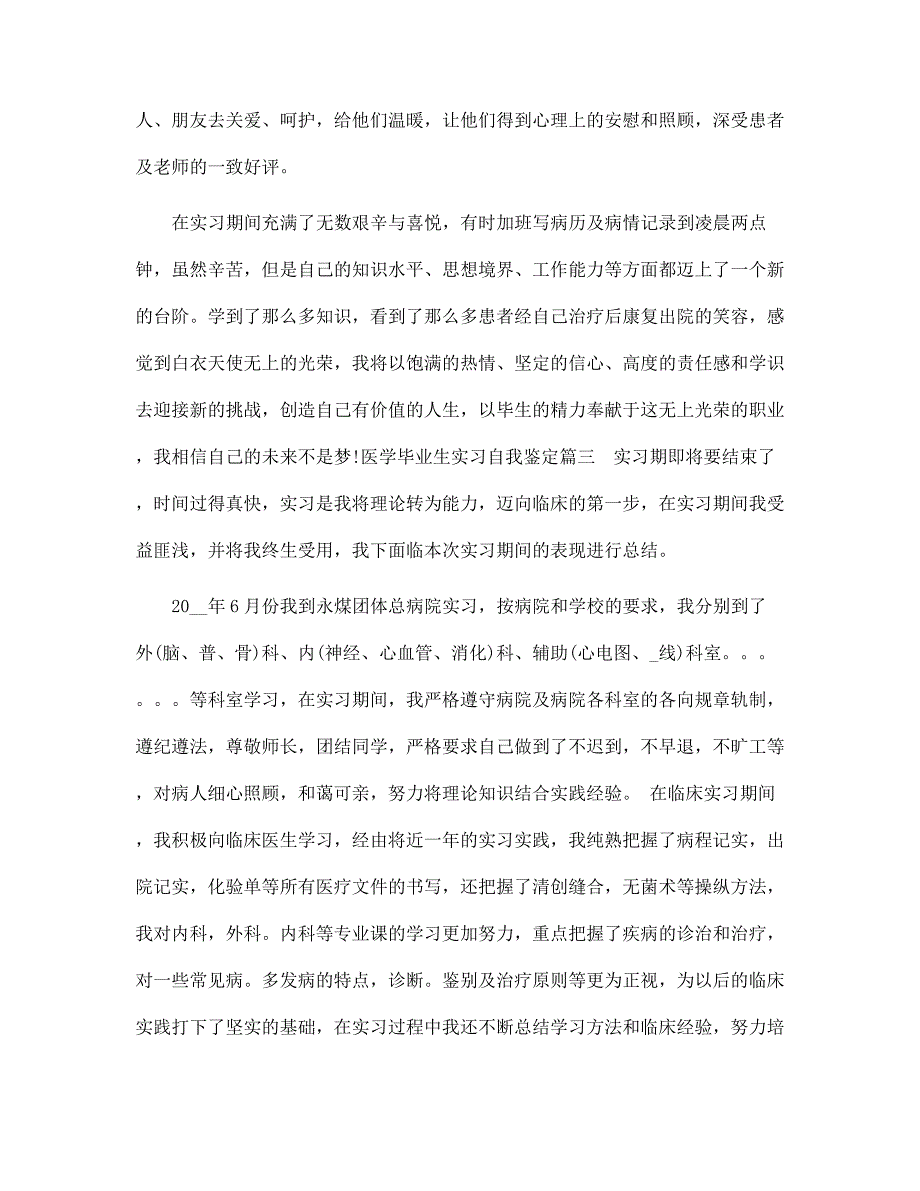 人、朋友去关爱、呵护，给他们温暖，让他们得到心理上的安慰和照顾，深受患者及老师的一致好评。

在实习期间充满了无数艰辛与喜悦，有时加班写病历及病情记录到凌晨两点钟，虽然辛苦，但是自己的知识水平、思想境界、工作能力等方面都迈上了一个新的台阶。学到了那么多知识，看到了那么多患者经自己治疗后康复出院的笑容，感觉到白衣天使无上的光荣，我将以饱满的热情、坚定的信心、高度的责任感和学识去迎接新的挑战，创造自己有价值的人生，以毕生的精力奉献于这无上光荣的职业，我相信自己的未来不是梦!医学毕业生实习自我鉴定篇三 实习期即将要结束了，时间过得真快，实习是我将理论转为能力，迈向临床的第一步，在实习期间我受益匪浅，并将我终生受用，我下面临本次实习期间的表现进行总结。

20__年6月份我到永煤团体总病院实习，按病院和学校的要求，我分别到了外(脑、普、骨)科、内(神经、心血管、消化)科、辅助(心电图、_线)科室。。。。。。等科室学习，在实习期间，我严格遵守病院及病院各科室的各向规章轨制，遵纪遵法，尊敬师长，团结同学，严格要求自己做到了不迟到，不早退，不旷工等，对病人细心照顾，和蔼可亲，努力将理论知识结合实践经验。 在临床实习期间，我积极向临床医生学习，经由将近一年的实习实践，我纯熟把握了病程记实，出院记实，化验单等所有医疗文件的书写，还把握了清创缝合，无菌术等操纵方法，我对内科，外科。内科等专业课的学习更加努力，重点把握了疾病的诊治和治疗，对一些常见病。多发病的特点，诊断。鉴别及治疗原则等更为正视，为以后的临床实践打下了坚实的基础，在实习过程中我还不断总结学习方法和临床经验，努力培